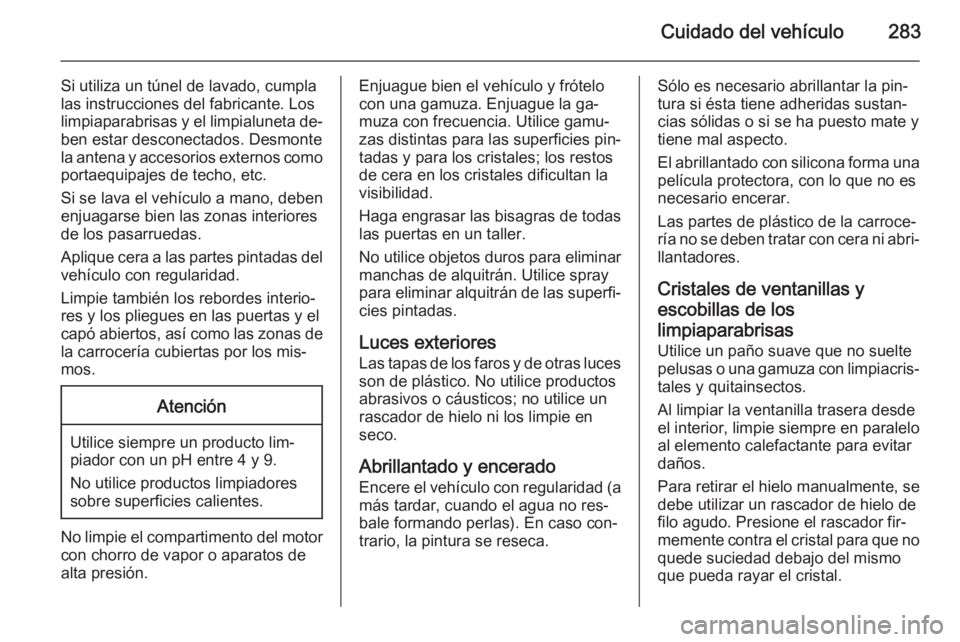 Cuidado del vehículo 283

Si utiliza un túnel de lavado, cumpla las instrucciones del fabricante. Los limpiaparabrisas y el limpialuneta deben estar desconectados. Desmonte la antena y accesorios externos como portaequipajes de techo, etc.

Si se lava el vehículo a mano, deben enjuagarse bien las zonas interiores de los pasarruedas.

Aplique cera a las partes pintadas del vehículo con regularidad.

Limpie también los rebordes interiores y los pliegues en las puertas y el capó abiertos, así como las zonas de la carrocería cubiertas por los mismos.

Atención

Utilice siempre un producto limpiador con un pH entre 4 y 9.

No utilice productos limpiadores sobre superficies calientes.

No limpie el compartimento del motor con chorro de vapor o aparatos de alta presión.

Enjuague bien el vehículo y frótelo con una gamuza. Enjuague la gamuza con frecuencia. Utilice gamuzas distintas para las superficies pintadas y para los cristales; los restos de cera en los cristales dificultan la visibilidad.

Haga engrasar las bisagras de todas las puertas en un taller.

No utilice objetos duros para eliminar manchas de alquitrán. Utilice spray para eliminar alquitrán de las superficies pintadas.

Luces exteriores
Las tapas de los faros y de otras luces son de plástico. No utilice productos abrasivos o cáusticos; no utilice un rascador de hielo ni los limpie en seco.

Abrillantado y encerado
Encere el vehículo con regularidad (a más tardar, cuando el agua no resbale formando perlas). En caso contrario, la pintura se reseca.

Sólo es necesario abrillantar la pintura si ésta tiene adheridas sustancias sólidas o si se ha puesto mate y tiene mal aspecto.

El abrillantado con silicona forma una película protectora, con lo que no es necesario encerar.

Las partes de plástico de la carrocería no se deben tratar con cera ni abrillantadores.

Cristales de ventanillas y escobillas de los limpiaparabrisas
Utilice un paño suave que no suelte pelusas o una gamuza con limpiacristales y quitainsectos.

Al limpiar la ventanilla trasera desde el interior, limpie siempre en paralelo al elemento calefactante para evitar daños.

Para retirar el hielo manualmente, se debe utilizar un rascador de hielo de filo agudo. Presione el rascador firmemente contra el cristal para que no quede suciedad debajo del mismo que pueda rayar el cristal.

carmanualsonline.info